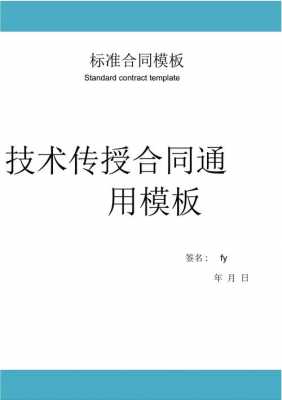 标准合同模板
Standard contract template

技术传授合同通用模板

签名： fy
年 月 日